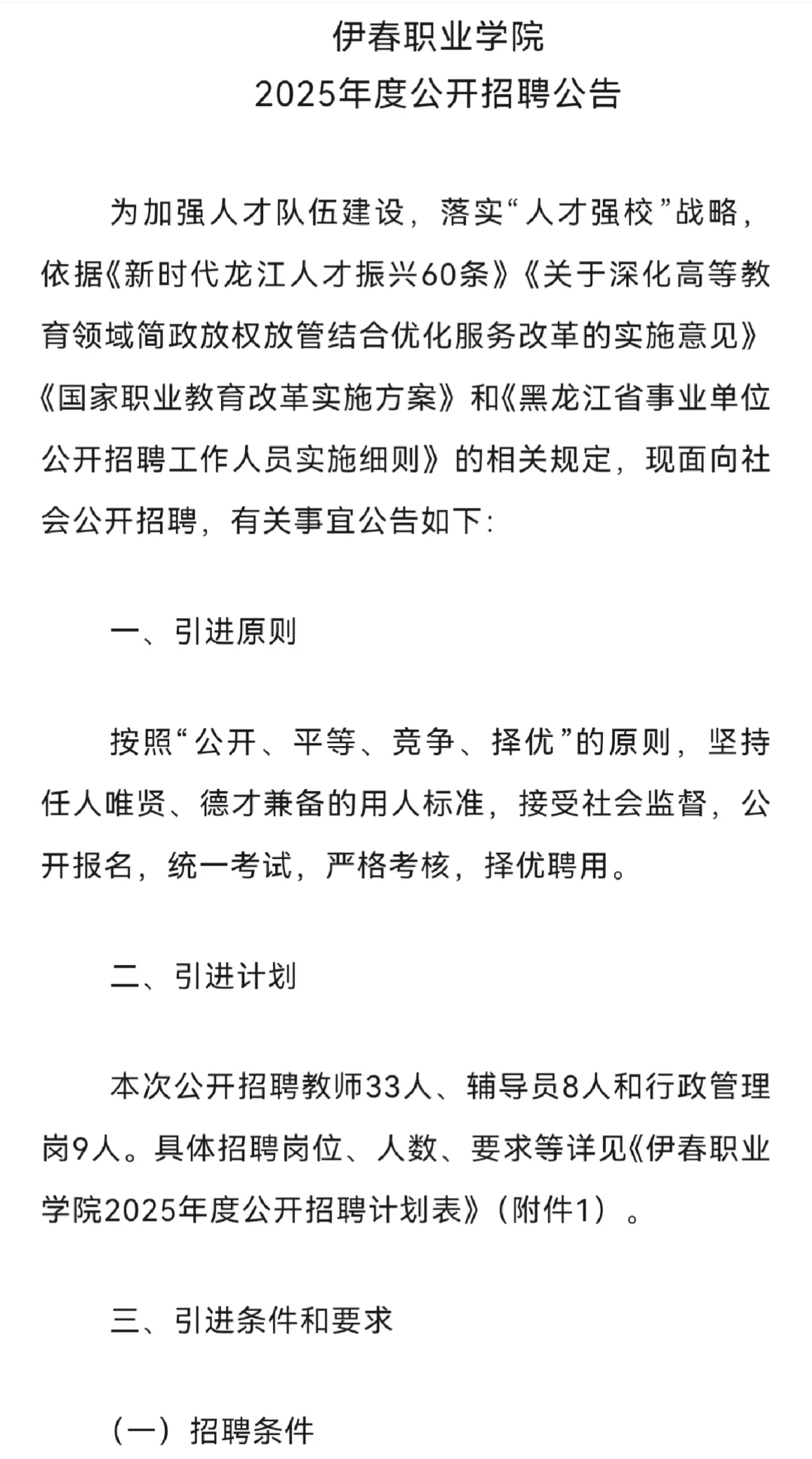 伊春职业学院
2025年度公开招聘公告

为加强人才队伍建设，落实“人才强校”战略，依据《新时代龙江人才振兴60条》《关于深化高等教育领域简政放权放管结合优化服务改革的实施意见》《国家职业教育改革实施方案》和《黑龙江省事业单位公开招聘工作人员实施细则》的相关规定，现面向社会公开招聘，有关事宜公告如下：

一、引进原则

按照“公开、平等、竞争、择优”的原则，坚持任人唯贤、德才兼备的用人标准，接受社会监督，公开报名，统一考试，严格考核，择优聘用。

二、引进计划

本次公开招聘教师33人、辅导员8人和行政管理岗9人。具体招聘岗位、人数、要求等详见《伊春职业学院2025年度公开招聘计划表》（附件1）。

三、引进条件和要求

（一）招聘条件